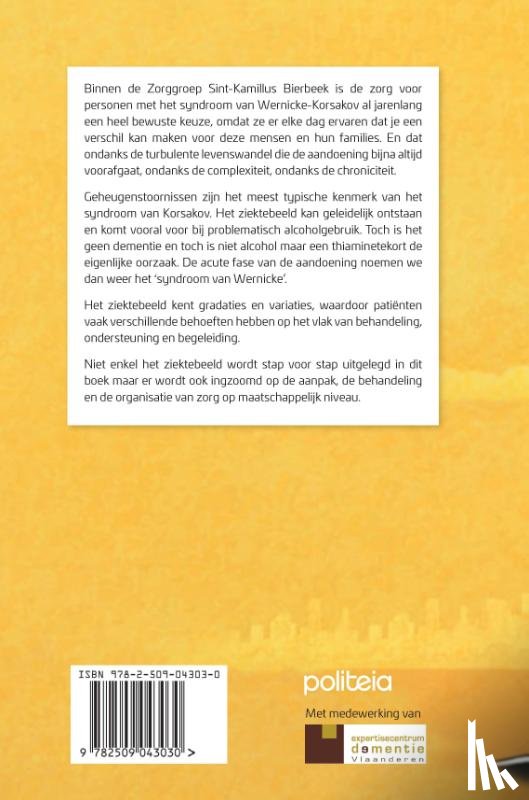 Binnen de Zorggroep Sint-Kamillus Bierbeek is de zorg voor personen met het syndroom van Wernicke-Korsakov al jarenlang een heel bewuste keuze, omdat ze er elke dag ervaren dat je een verschil kan maken voor deze mensen en hun families. En dat ondanks de turbulente levenswandel die de aandoening bijna altijd voorafgaat, ondanks de complexiteit, ondanks de chroniciteit.

Geheugenstoornissen zijn het meest typische kenmerk van het syndroom van Korsakov. Het ziektebeeld kan geleidelijk ontstaan en komt vooral voor bij problematisch alcoholgebruik. Toch is het geen dementie en toch is niet alcohol maar een thiaminetekort de eigenlijke oorzaak. De acute fase van de aandoening noemen we dan weer het 'syndroom van Wernicke'.

Het ziektebeeld kent gradaties en variaties, waardoor patiënten vaak verschillende behoeften hebben op het vlak van behandeling, ondersteuning en begeleiding.

Niet enkel het ziektebeeld wordt stap voor stap uitgelegd in dit boek maar er wordt ook ingzoomd op de aanpak, de behandeling en de organisatie van zorg op maatschappelijk niveau.

ISBN 978-2-509-04303-0

9 782509 043030 >

politeia

Met medewerking van

expertisecentrum dementie Vlaanderen